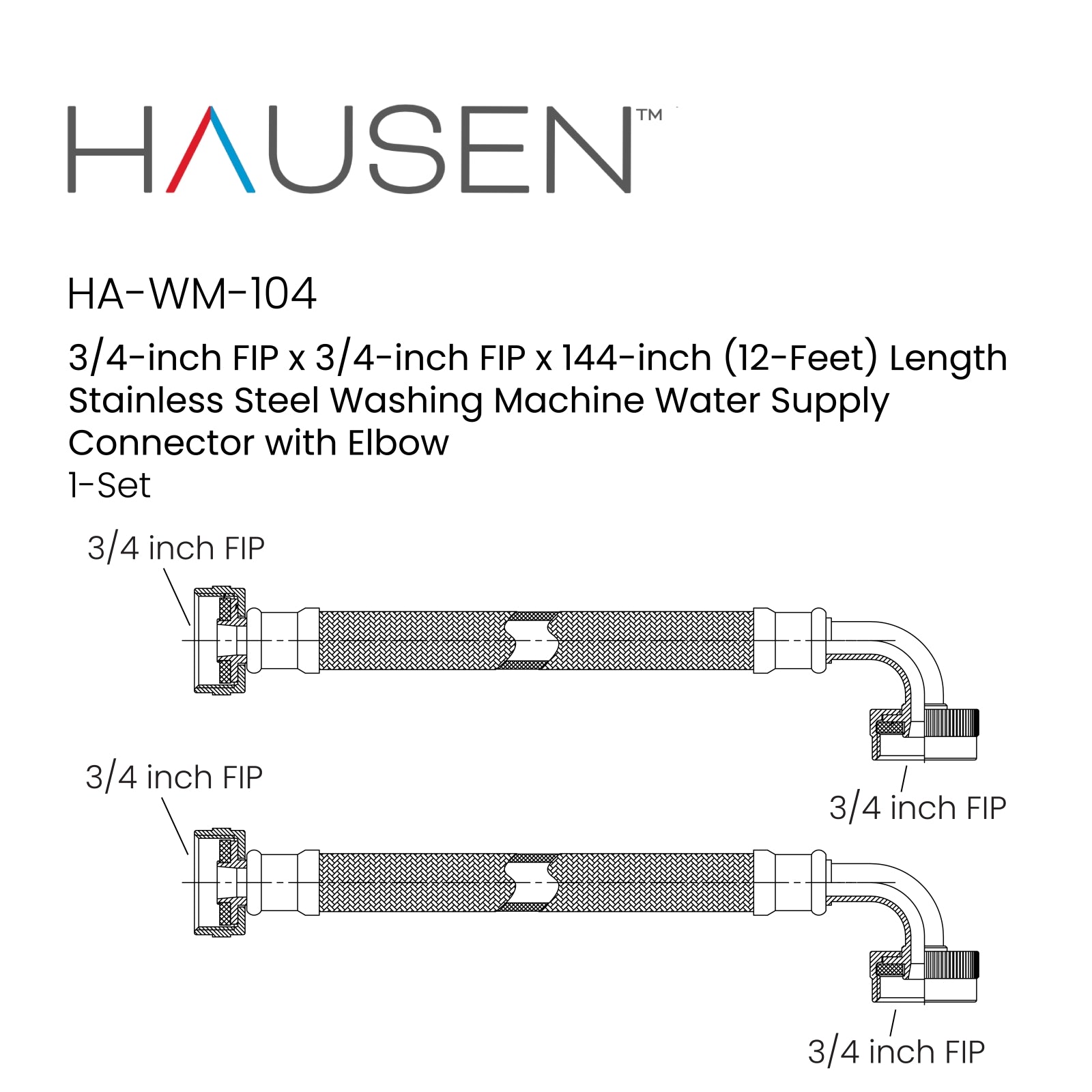 HAUSEN™

HA-WM-104

3/4-inch FIP x 3/4-inch FIP x 144-inch (12-Feet) Length Stainless Steel Washing Machine Water Supply Connector with Elbow
1-Set

3/4 inch FIP

3/4 inch FIP

3/4 inch FIP

3/4 inch FIP